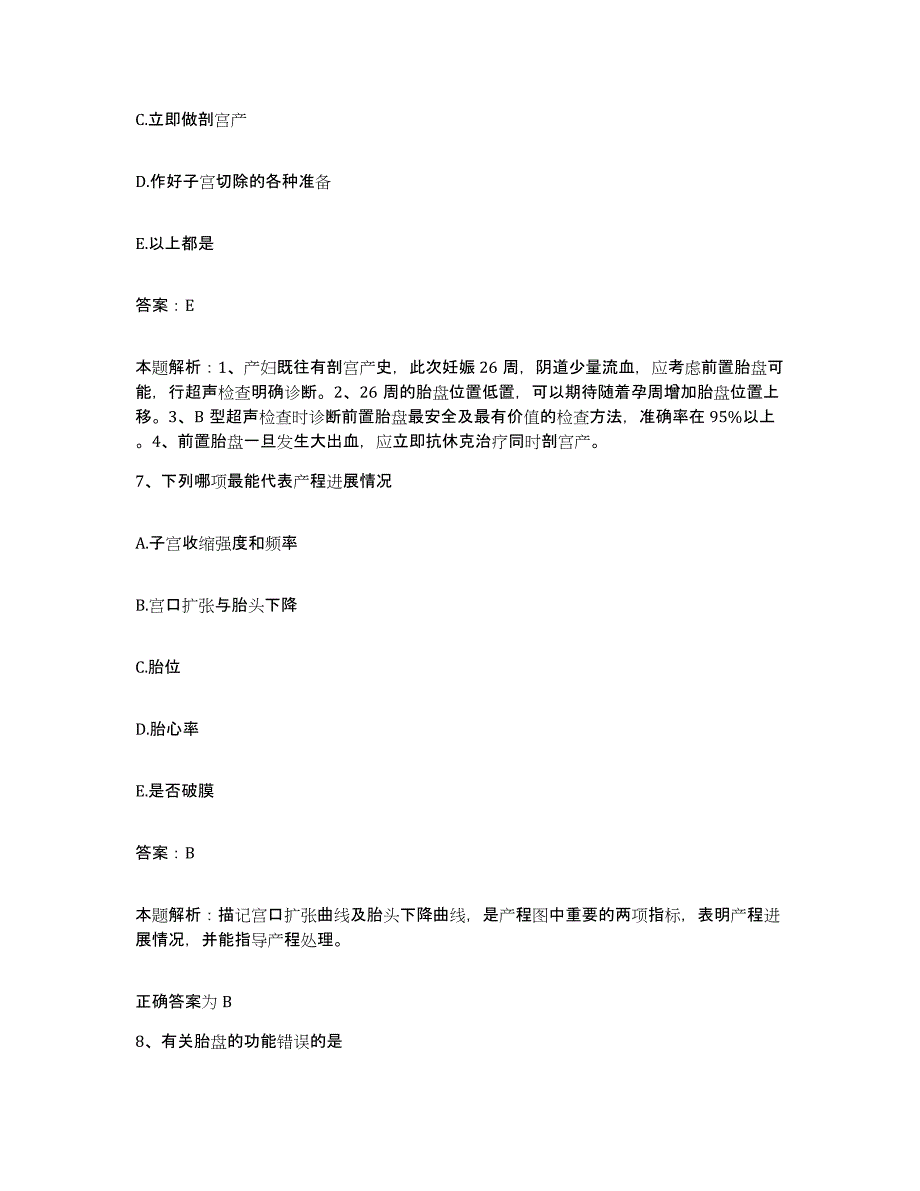 C.立即做剖宫产

D.作好子宫切除的各种准备

E.以上都是

答案：E

本题解析：1、产妇既往有剖宫产史，此次妊娠 26 周，阴道少量流血，应考虑前置胎盘可能，行超声检查明确诊断。2、26 周的胎盘位置低置，可以期待随着孕周增加胎盘位置上移。3、B 型超声检查时诊断前置胎盘最安全及最有价值的检查方法，准确率在 95%以上。4、前置胎盘一旦发生大出血，应立即抗休克治疗同时剖宫产。

7、下列哪项最能代表产程进展情况

A.子宫收缩强度和频率

B.宫口扩张与胎头下降

C.胎位

D.胎心率

E.是否破膜

答案：B

本题解析：描记宫口扩张曲线及胎头下降曲线，是产程图中重要的两项指标，表明产程进展情况，并能指导产程处理。

正确答案为 B

8、有关胎盘的功能错误的是